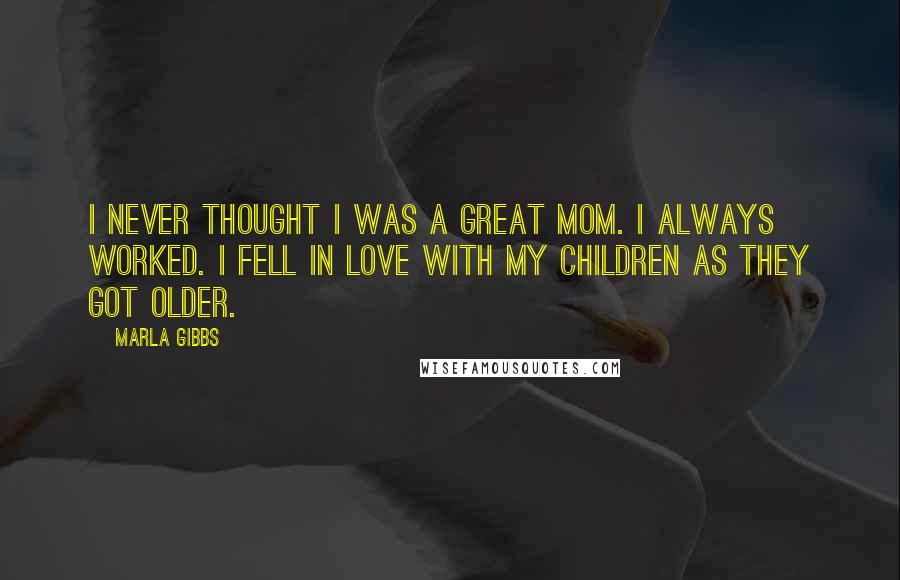 I NEVER THOUGHT I WAS A GREAT MOM. I ALWAYS WORKED. I FELL IN LOVE WITH MY CHILDREN AS THEY GOT OLDER.

MARLA GIBBS

WISEFAMOUSQUOTES.COM